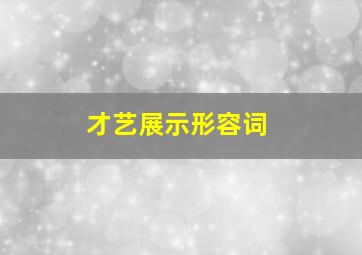 才艺展示形容词